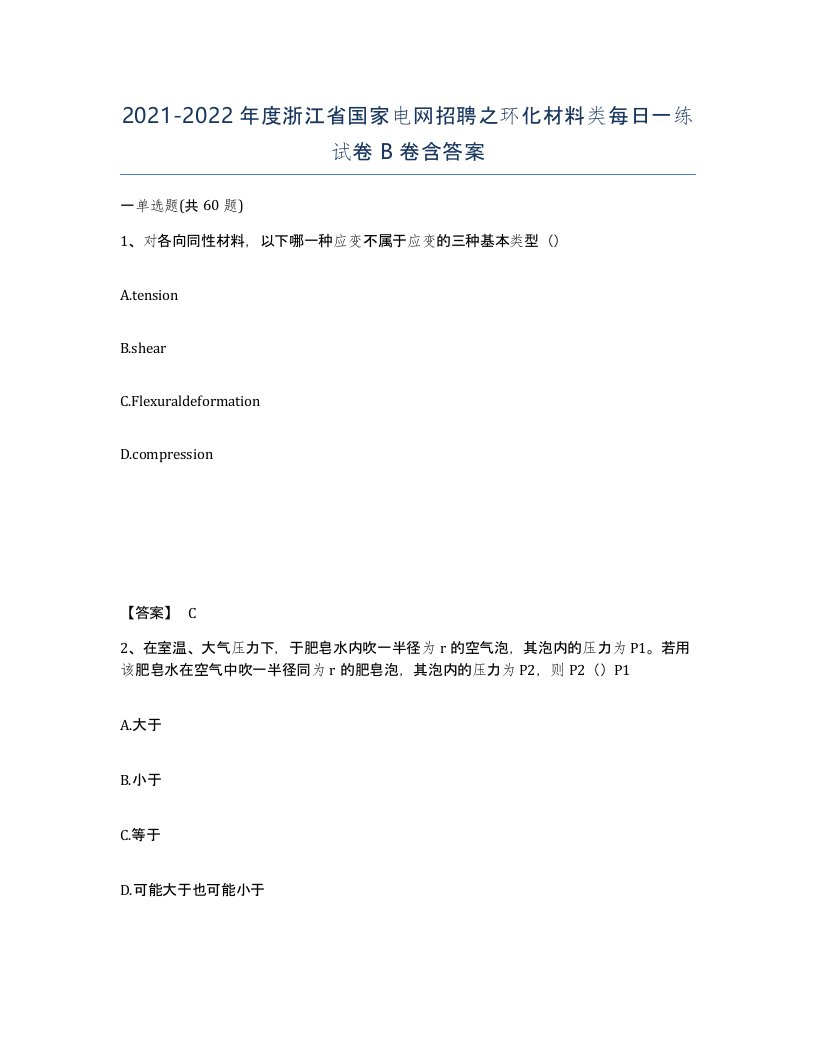 2021-2022年度浙江省国家电网招聘之环化材料类每日一练试卷B卷含答案

一单选题(共60题)

1、对各向同性材料，以下哪一种应变不属于应变的三种基本类型（）

A.tension

B.shear

C.Flexuraldeformation

D.compression

【答案】 C

2、在室温、大气压力下，于肥皂水内吹一半径为r的空气泡，其泡内的压力为P1。若用该肥皂水在空气中吹一半径同为r的肥皂泡，其泡内的压力为P2，则P2（）P1

A.大于

B.小于

C.等于

D.可能大于也可能小于